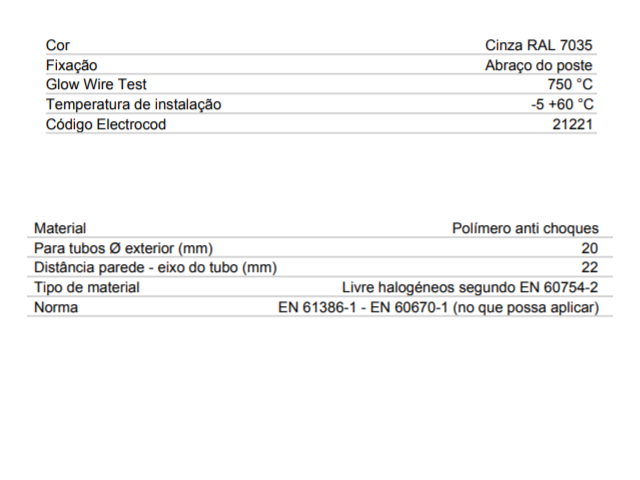 Cor Cinza RAL 7035
Fixação Abraço do poste
Glow Wire Test 750 °C
Temperatura de instalação -5 +60 °C
Código Electrocod 21221

Material Polímero anti choques
Para tubos Ø exterior (mm) 20
Distância parede - eixo do tubo (mm) 22
Tipo de material Livre halogéneos segundo EN 60754-2
Norma EN 61386-1 - EN 60670-1 (no que possa aplicar)